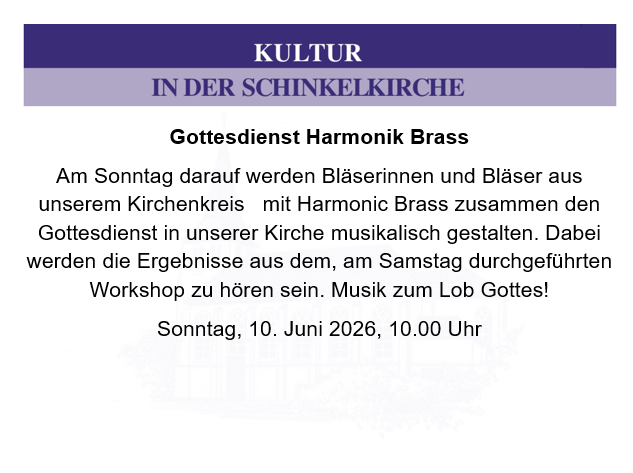 KULTUR
IN DER SCHINKELKIRCHE

Gottesdienst Harmonik Brass

Am Sonntag darauf werden Bläserinnen und Bläser aus unserem Kirchenkreis mit Harmonic Brass zusammen den Gottesdienst in unserer Kirche musikalisch gestalten. Dabei werden die Ergebnisse aus dem, am Samstag durchgeführten Workshop zu hören sein. Musik zum Lob Gottes!

Sonntag, 10. Juni 2026, 10.00 Uhr